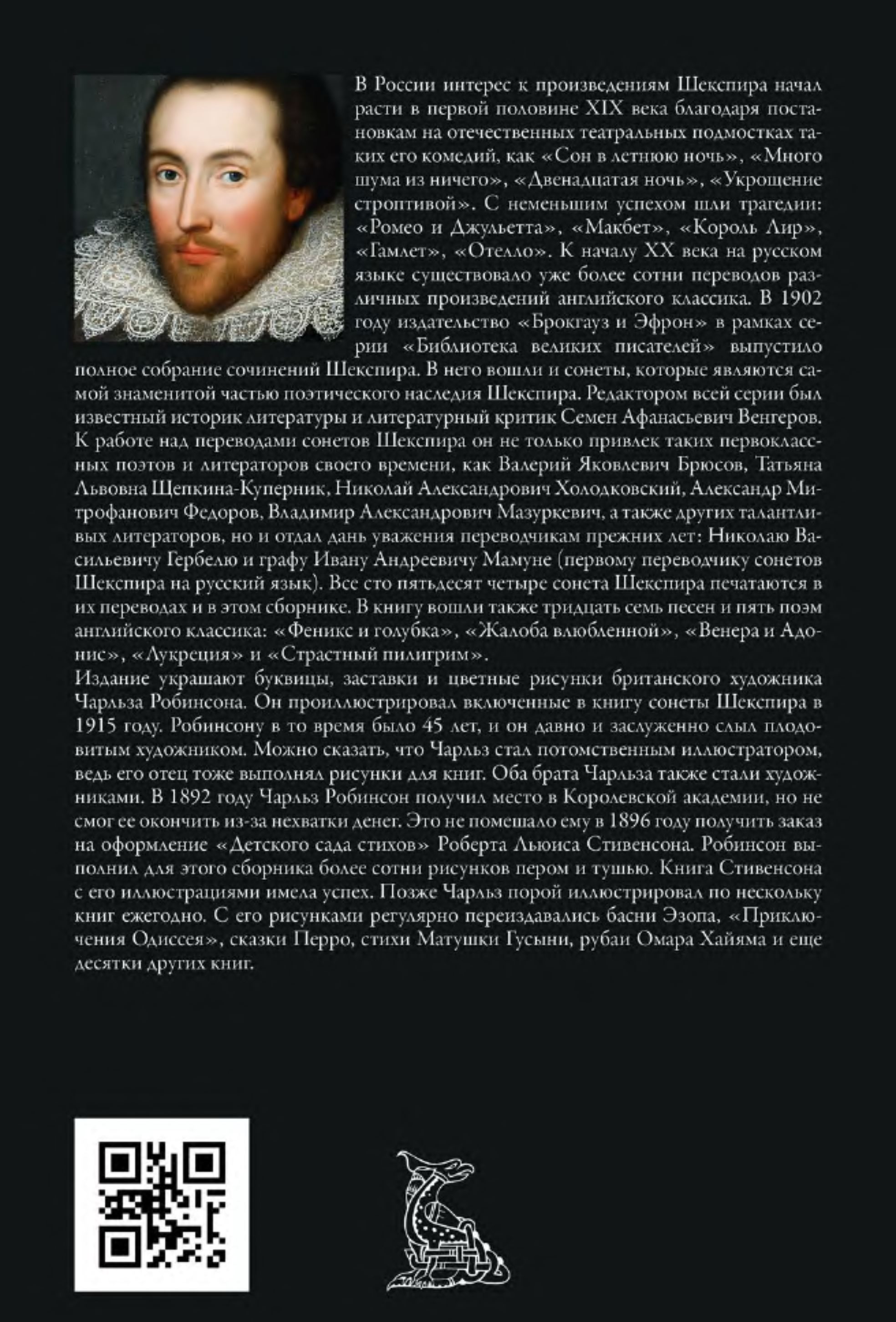 В России интерес к произведениям Шекспира начал расти в первой половине XIX века благодаря постановкам на отечественных театральных подмостках таких его комедий, как «Сон в летнюю ночь», «Много шума из ничего», «Двенадцатая ночь», «Укрощение строптивой». С неменьшим успехом шли трагедии: «Ромео и Джульетта», «Макбет», «Король Лир», «Гамлет», «Отелло». К началу XX века на русском языке существовало уже более сотни переводов различных произведений английского классика. В 1902 году издательство «Брокгауз и Эфрон» в рамках серии «Библиотека великих писателей» выпустило полное собрание сочинений Шекспира. В него вошли и сонеты, которые являются самой знаменитой частью поэтического наследия Шекспира. Редактором всей серии был известный историк литературы и литературный критик Семен Афанасьевич Венгеров. К работе над переводами сонетов Шекспира он не только привлек таких первоклассных поэтов и литераторов своего времени, как Валерий Яковлевич Брюсов, Татьяна Львовна Щепкина-Куперник, Николай Александрович Холодковский, Александр Митрофанович Федоров, Владимир Александрович Мазуркевич, а также других талантливых литераторов, но и отдал дань уважения переводчикам прежних лет: Николаю Васильевичу Гербелю и графу Ивану Андреевичу Мамуне (первому переводчику сонетов Шекспира на русский язык). Все сто пятьдесят четыре сонета Шекспира печатаются в их переводах и в этом сборнике. В книгу вошли также тридцать семь песен и пять поэм английского классика: «Феникс и голубка», «Жалоба влюбленной», «Венера и Адонис», «Лукреция» и «Страстный пилигрим».
Издание украшают буквицы, заставки и цветные рисунки британского художника Чарльза Робинсона. Он проиллюстрировал включенные в книгу сонеты Шекспира в 1915 году. Робинсону в то время было 45 лет, и он давно и заслуженно слыл плодовитым художником. Можно сказать, что Чарльз стал потомственным иллюстратором, ведь его отец тоже выполнял рисунки для книг. Оба брата Чарльза также стали художниками. В 1892 году Чарльз Робинсон получил место в Королевской академии, но не смог ее окончить из-за нехватки денег. Это не помешало ему в 1896 году получить заказ на оформление «Детского сада стихов» Роберта Льюиса Стивенсона. Робинсон выполнил для этого сборника более сотни рисунков пером и тушью. Книга Стивенсона с его иллюстрациями имела успех. Позже Чарльз порой иллюстрировал по нескольку книг ежегодно. С его рисунками регулярно переиздавались басни Эзопа, «Приключения Одиссея», сказки Перро, стихи Матушки Гусыни, рубаи Омара Хайяма и еще десятки других книг.